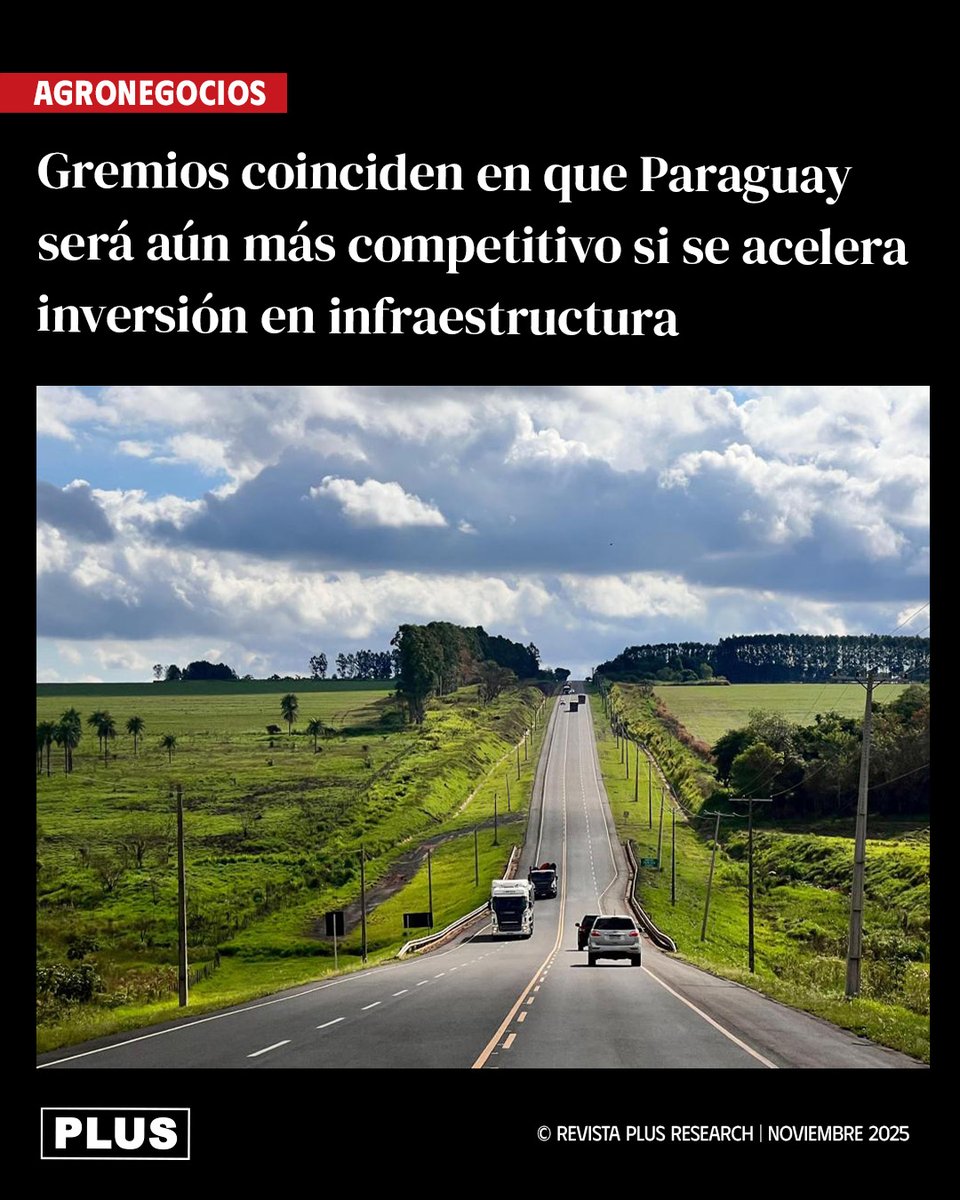 AGRONEGOCIOS

Gremios coinciden en que Paraguay será aún más competitivo si se acelera inversión en infraestructura

PLUS

© REVISTA PLUS RESEARCH | NOVIEMBRE 2025